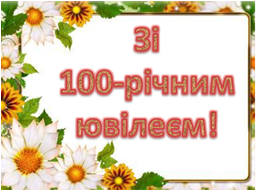 Зі
100-річним
ювілеєм!